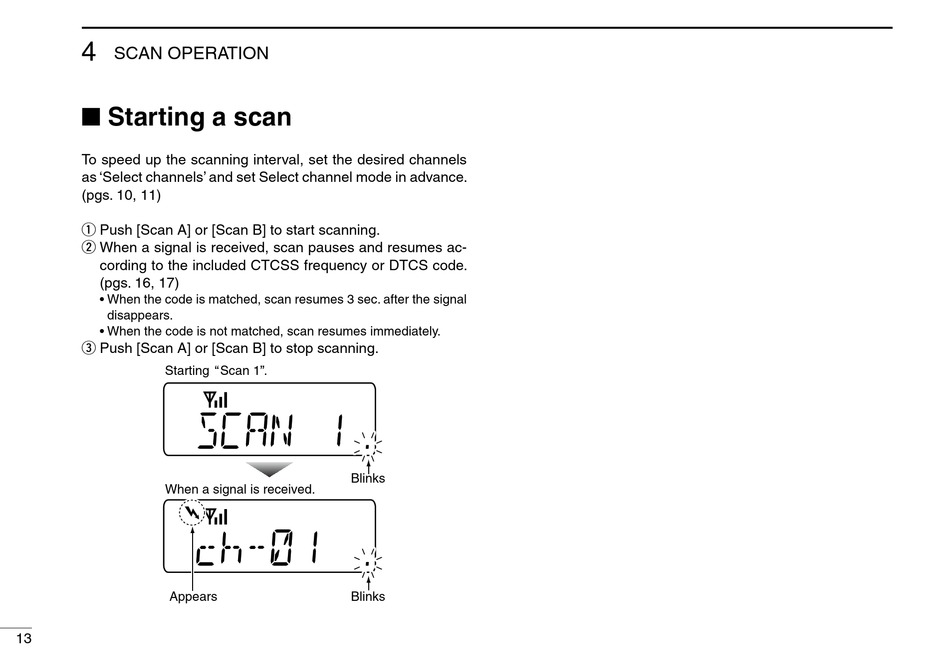 4 SCAN OPERATION

■ Starting a scan

To speed up the scanning interval, set the desired channels as 'Select channels' and set Select channel mode in advance. (pgs. 10, 11)

① Push [Scan A] or [Scan B] to start scanning.
② When a signal is received, scan pauses and resumes according to the included CTCSS frequency or DTCS code. (pgs. 16, 17)
• When the code is matched, scan resumes 3 sec. after the signal disappears.
• When the code is not matched, scan resumes immediately.
③ Push [Scan A] or [Scan B] to stop scanning.

Starting "Scan 1".

SCAN 1

Blinks

When a signal is received.

ch-01

Appears

Blinks

13